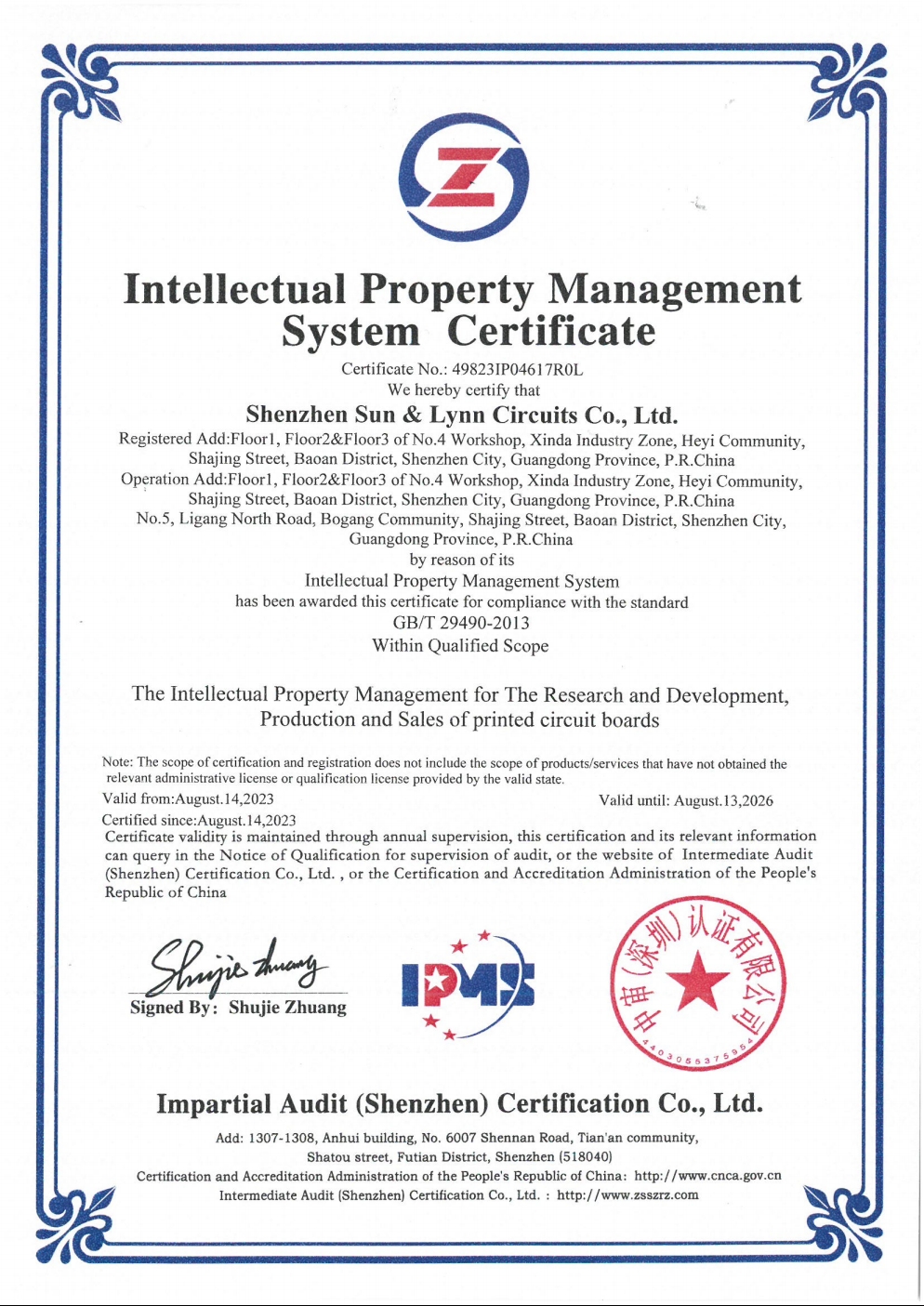 Intellectual Property Management System Certificate

Certificate No.: 49823IP04617R0L
We hereby certify that
Shenzhen Sun & Lynn Circuits Co., Ltd.
Registered Add:Floor1, Floor2&Floor3 of No.4 Workshop, Xinda Industry Zone, Heyi Community, Shajing Street, Baoan District, Shenzhen City, Guangdong Province, P.R.China
Operation Add:Floor1, Floor2&Floor3 of No.4 Workshop, Xinda Industry Zone, Heyi Community, Shajing Street, Baoan District, Shenzhen City, Guangdong Province, P.R.China
No.5, Ligang North Road, Bogang Community, Shajing Street, Baoan District, Shenzhen City, Guangdong Province, P.R.China
by reason of its
Intellectual Property Management System
has been awarded this certificate for compliance with the standard
GB/T 29490-2013
Within Qualified Scope

The Intellectual Property Management for The Research and Development, Production and Sales of printed circuit boards

Note: The scope of certification and registration does not include the scope of products/services that have not obtained the relevant administrative license or qualification license provided by the valid state.
Valid from:August.14,2023
Valid until: August.13,2026
Certified since:August.14,2023
Certificate validity is maintained through annual supervision, this certification and its relevant information can query in the Notice of Qualification for supervision of audit, or the website of Intermediate Audit (Shenzhen) Certification Co., Ltd. , or the Certification and Accreditation Administration of the People's Republic of China

Shujie Zhuang
Signed By: Shujie Zhuang

IPMS

中审(深圳)认证有限公司
4403055375954

Impartial Audit (Shenzhen) Certification Co., Ltd.

Add: 1307-1308, Anhui building, No. 6007 Shennan Road, Tian'an community, Shatou street, Futian District, Shenzhen (518040)
Certification and Accreditation Administration of the People's Republic of China: http://www.cnca.gov.cn
Intermediate Audit (Shenzhen) Certification Co., Ltd. : http://www.zsszrz.com